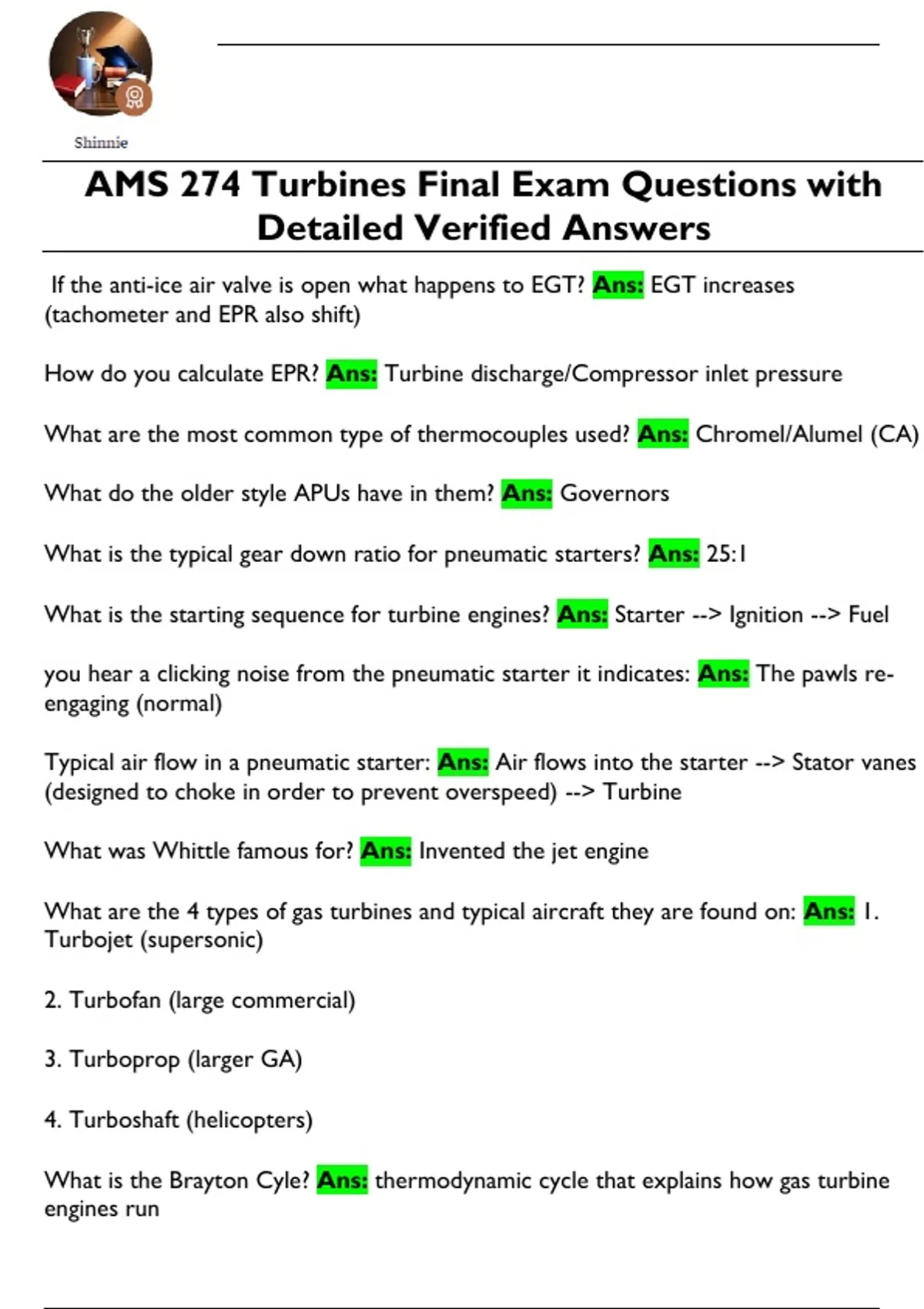 Shinnie

AMS 274 Turbines Final Exam Questions with Detailed Verified Answers

If the anti-ice air valve is open what happens to EGT? Ans: EGT increases (tachometer and EPR also shift)

How do you calculate EPR? Ans: Turbine discharge/Compressor inlet pressure

What are the most common type of thermocouples used? Ans: Chromel/Alumel (CA)

What do the older style APUs have in them? Ans: Governors

What is the typical gear down ratio for pneumatic starters? Ans: 25:1

What is the starting sequence for turbine engines? Ans: Starter --> Ignition --> Fuel

you hear a clicking noise from the pneumatic starter it indicates: Ans: The pawls re-engaging (normal)

Typical air flow in a pneumatic starter: Ans: Air flows into the starter --> Stator vanes (designed to choke in order to prevent overspeed) --> Turbine

What was Whittle famous for? Ans: Invented the jet engine

What are the 4 types of gas turbines and typical aircraft they are found on: Ans: 1. Turbojet (supersonic)

2. Turbofan (large commercial)

3. Turboprop (larger GA)

4. Turboshaft (helicopters)

What is the Brayton Cyle? Ans: thermodynamic cycle that explains how gas turbine engines run